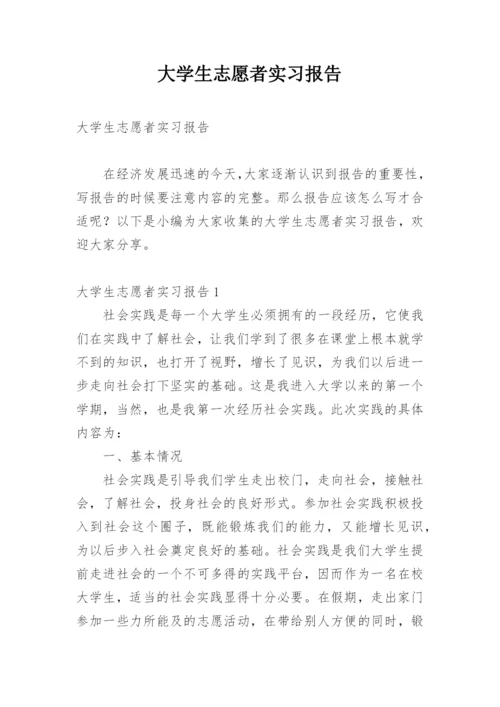 大学生志愿者实习报告

大学生志愿者实习报告

在经济发展迅速的今天,大家逐渐认识到报告的重要性,写报告的时候要注意内容的完整。那么报告应该怎么写才合适呢?以下是小编为大家收集的大学生志愿者实习报告,欢迎大家分享。

大学生志愿者实习报告1

社会实践是每一个大学生必须拥有的一段经历,它使我们在实践中了解社会,让我们学到了很多在课堂上根本就学不到的知识,也打开了视野,增长了见识,为我们以后进一步走向社会打下坚实的基础。这是我进入大学以来的第一个学期,当然,也是我第一次经历社会实践。此次实践的具体内容为:

一、基本情况

社会实践是引导我们学生走出校门,走向社会,接触社会,了解社会,投身社会的良好形式。参加社会实践积极投入到社会这个圈子,既能锻炼我们的能力,又能增长见识,为以后步入社会奠定良好的基础。社会实践是我们大学生提前走进社会的一个不可多得的实践平台,因而作为一名在校大学生,适当的社会实践显得十分必要。在假期,走出家门参加一些力所能及的志愿活动,在带给别人方便的同时,锻